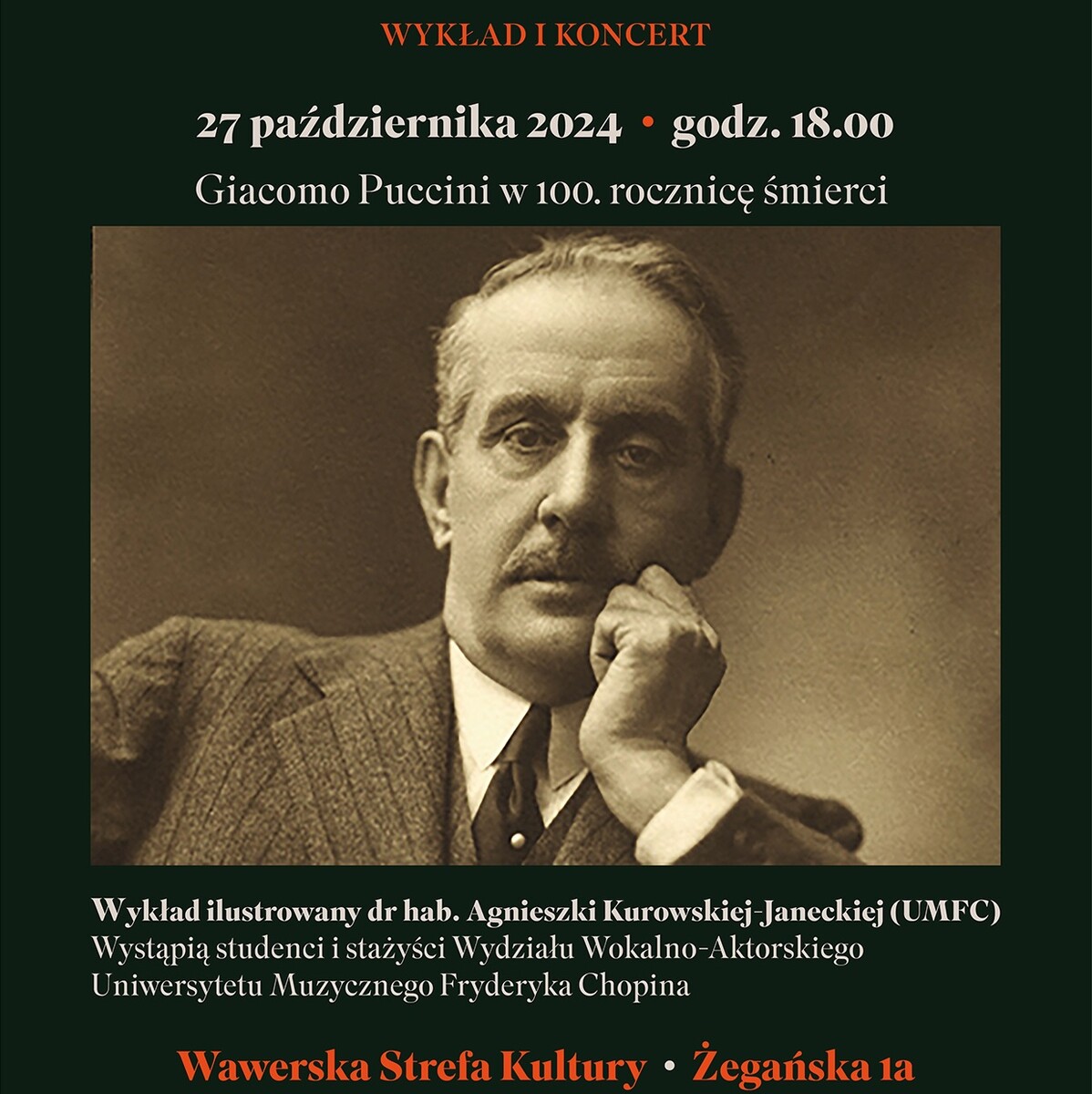 WYKŁAD I KONCERT

27 października 2024 • godz. 18.00

Giacomo Puccini w 100. rocznicę śmierci

Wykład ilustrowany dr hab. Agnieszki Kurowskiej-Janeckiej (UMFC)
Wystąpią studenci i stażyści Wydziału Wokalno-Aktorskiego Uniwersytetu Muzycznego Fryderyka Chopina

Wawerska Strefa Kultury • Żegańska 1a